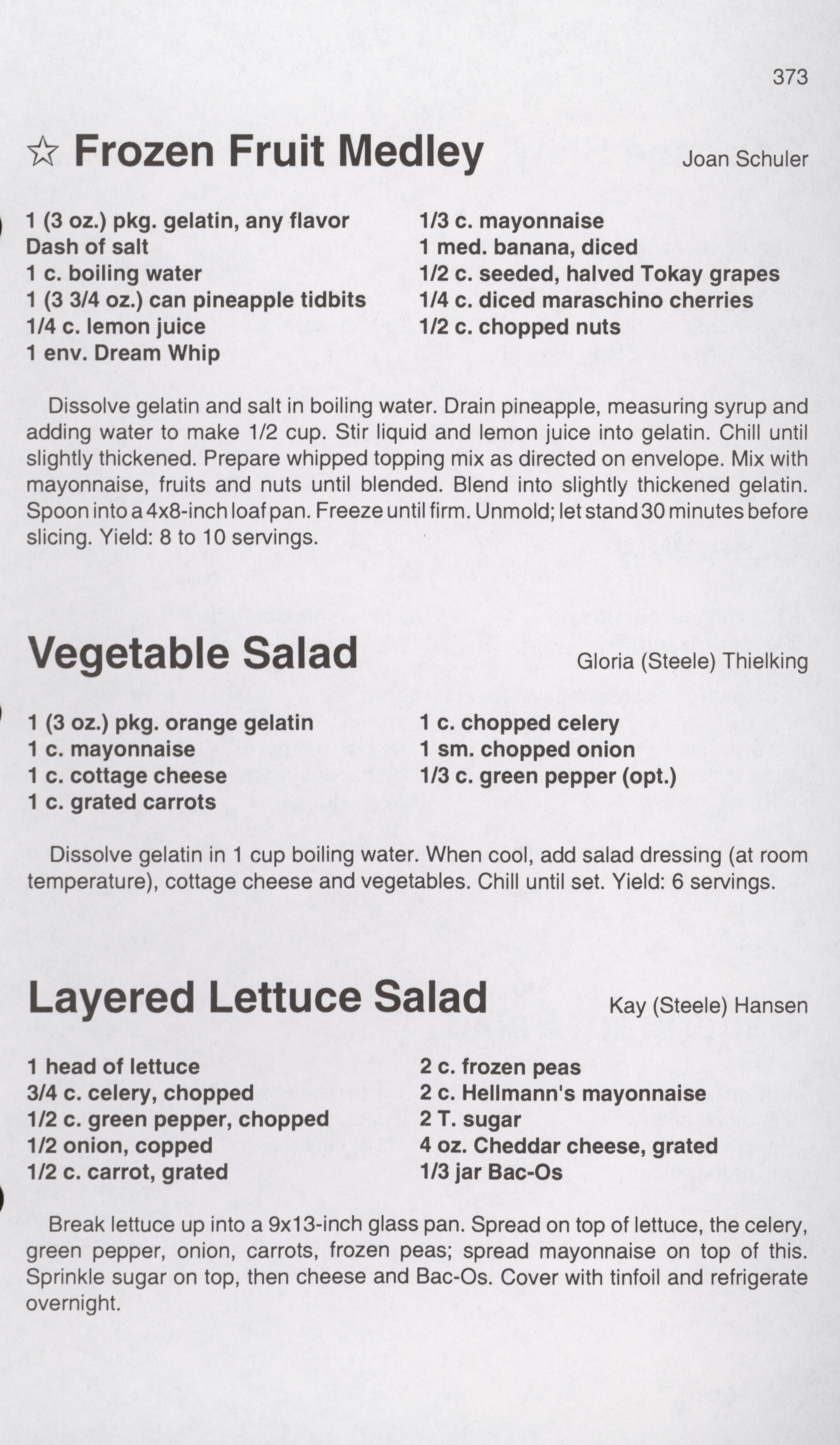 373

☆ Frozen Fruit Medley

Joan Schuler

1 (3 oz.) pkg. gelatin, any flavor
Dash of salt
1 c. boiling water
1 (3 3/4 oz.) can pineapple tidbits
1/4 c. lemon juice
1 env. Dream Whip

1/3 c. mayonnaise
1 med. banana, diced
1/2 c. seeded, halved Tokay grapes
1/4 c. diced maraschino cherries
1/2 c. chopped nuts

Dissolve gelatin and salt in boiling water. Drain pineapple, measuring syrup and adding water to make 1/2 cup. Stir liquid and lemon juice into gelatin. Chill until slightly thickened. Prepare whipped topping mix as directed on envelope. Mix with mayonnaise, fruits and nuts until blended. Blend into slightly thickened gelatin. Spoon into a 4x8-inch loaf pan. Freeze until firm. Unmold; let stand 30 minutes before slicing. Yield: 8 to 10 servings.

Vegetable Salad

Gloria (Steele) Thielking

1 (3 oz.) pkg. orange gelatin
1 c. mayonnaise
1 c. cottage cheese
1 c. grated carrots

1 c. chopped celery
1 sm. chopped onion
1/3 c. green pepper (opt.)

Dissolve gelatin in 1 cup boiling water. When cool, add salad dressing (at room temperature), cottage cheese and vegetables. Chill until set. Yield: 6 servings.

Layered Lettuce Salad

Kay (Steele) Hansen

1 head of lettuce
3/4 c. celery, chopped
1/2 c. green pepper, chopped
1/2 onion, copped
1/2 c. carrot, grated

2 c. frozen peas
2 c. Hellmann's mayonnaise
2 T. sugar
4 oz. Cheddar cheese, grated
1/3 jar Bac-Os

Break lettuce up into a 9x13-inch glass pan. Spread on top of lettuce, the celery, green pepper, onion, carrots, frozen peas; spread mayonnaise on top of this. Sprinkle sugar on top, then cheese and Bac-Os. Cover with tinfoil and refrigerate overnight.